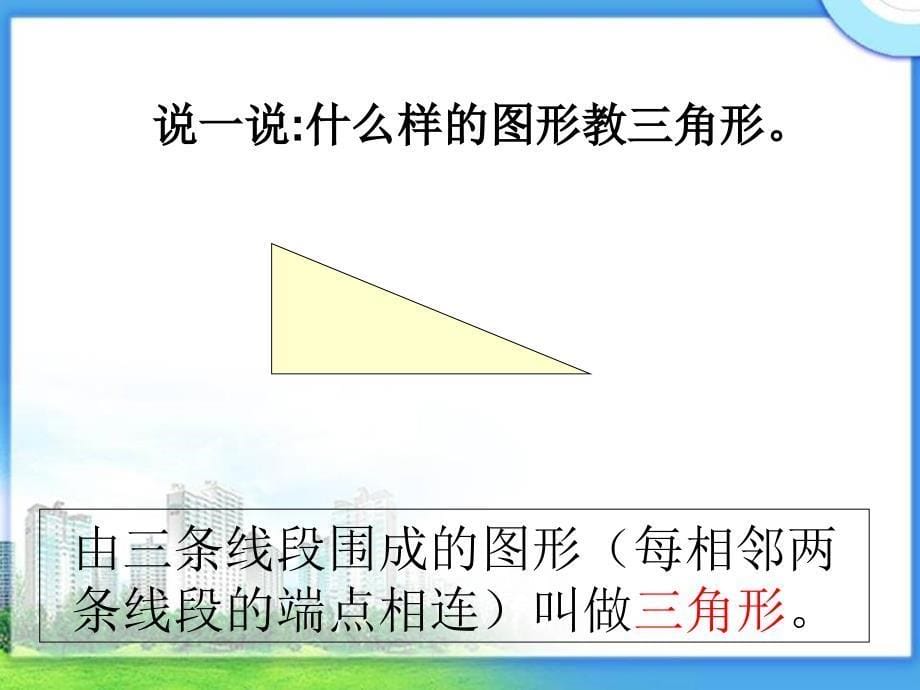 说一说:什么样的图形教三角形。

由三条线段围成的图形（每相邻两条线段的端点相连）叫做三角形。